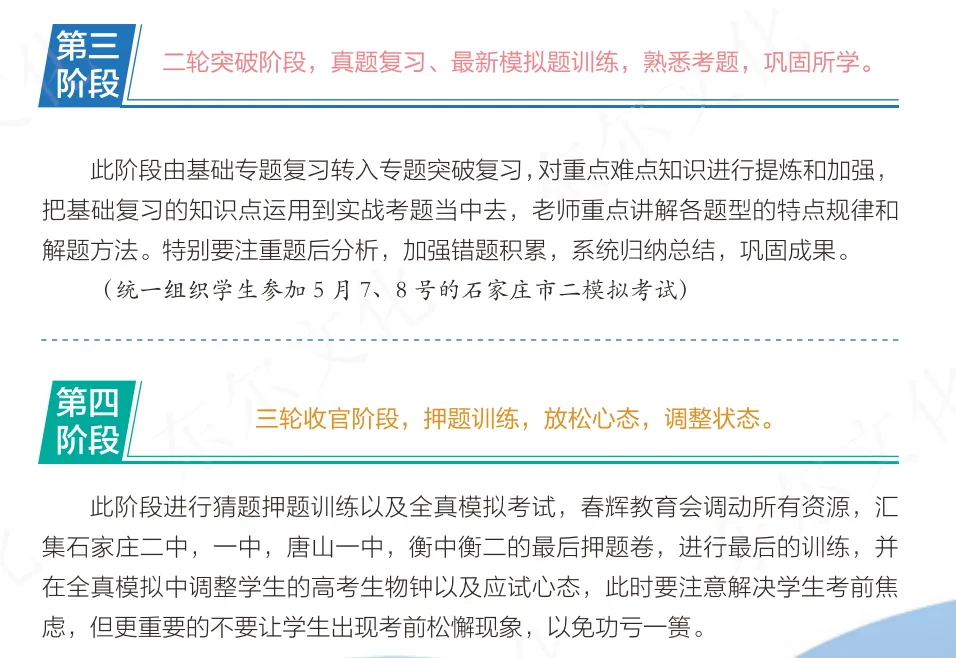 第三阶段

二轮突破阶段，真题复习、最新模拟题训练，熟悉考题，巩固所学。

此阶段由基础专题复习转入专题突破复习，对重点难点知识进行提炼和加强，把基础复习的知识点运用到实战考题当中去，老师重点讲解各题型的特点规律和解题方法。特别要注重题后分析，加强错题积累，系统归纳总结，巩固成果。

（统一组织学生参加5月7、8号的石家庄市二模拟考试）

第四阶段

三轮收官阶段，押题训练，放松心态，调整状态。

此阶段进行猜题押题训练以及全真模拟考试，春辉教育会调动所有资源，汇集石家庄二中，一中，唐山一中，衡中衡二的最后押题卷，进行最后的训练，并在全真模拟中调整学生的高考生物钟以及应试心态，此时要注意解决学生考前焦虑，但更重要的不要让学生出现考前松懈现象，以免功亏一篑。